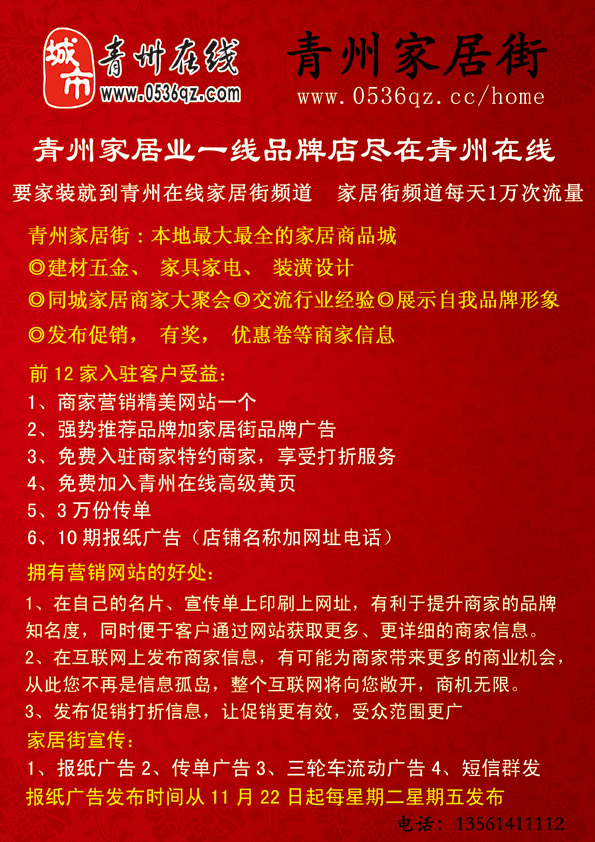 城市 青州在线
www.0536qz.com

青州家居街
www.0536qz.cc/home

青州家居业一线品牌店尽在青州在线

要家装就到青州在线家居街频道　家居街频道每天1万次流量

青州家居街：本地最大最全的家居商品城
◎建材五金、 家具家电、 装潢设计
◎同城家居商家大聚会◎交流行业经验◎展示自我品牌形象
◎发布促销， 有奖， 优惠卷等商家信息

前 12 家入驻客户受益：
1、商家营销精美网站一个
2、强势推荐品牌加家居街品牌广告
3、免费入驻商家特约商家，享受打折服务
4、免费加入青州在线高级黄页
5、3 万份传单
6、10 期报纸广告（店铺名称加网址电话）

拥有营销网站的好处：
1、在自己的名片、宣传单上印刷上网址，有利于提升商家的品牌知名度，同时便于客户通过网站获取更多、更详细的商家信息。
2、在互联网上发布商家信息，有可能为商家带来更多的商业机会，从此您不再是信息孤岛，整个互联网将向您敞开，商机无限。
3、发布促销打折信息，让促销更有效，受众范围更广
家居街宣传：
1、报纸广告 2、传单广告 3、三轮车流动广告 4、短信群发
报纸广告发布时间从 11 月 22 日起每星期二星期五发布
电话：13561411112